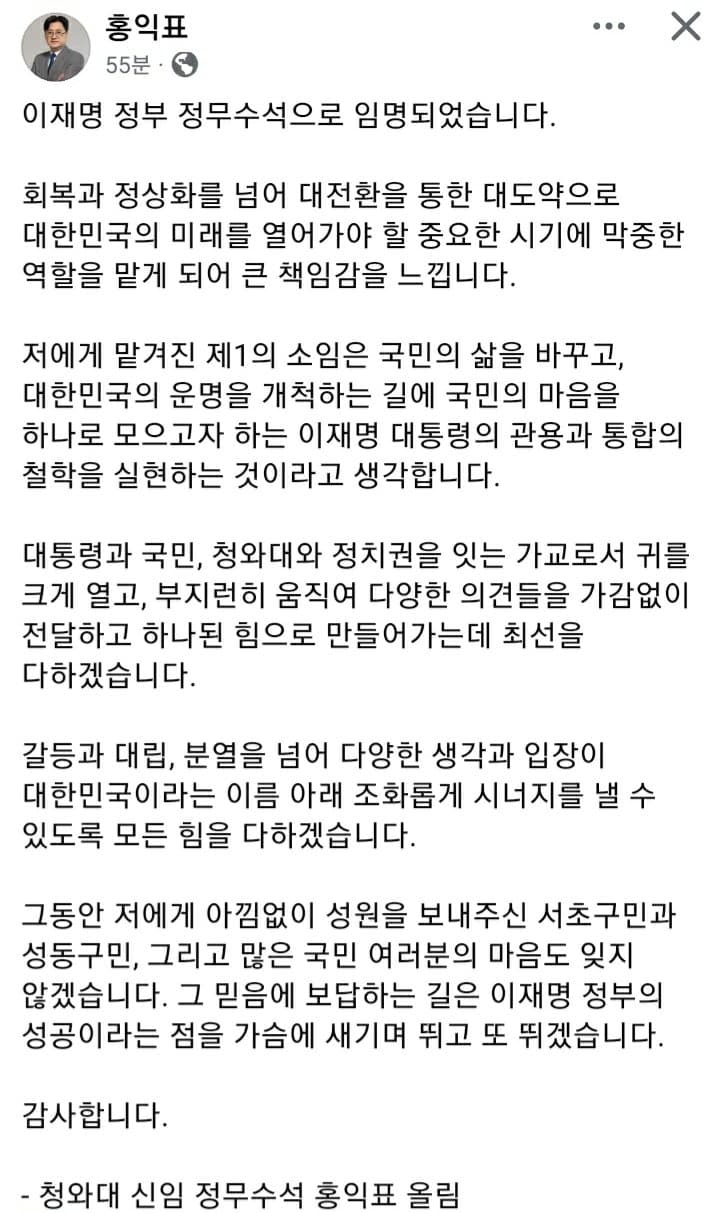 홍익표
55분 ·

이재명 정부 정무수석으로 임명되었습니다.

회복과 정상화를 넘어 대전환을 통한 대도약으로 대한민국의 미래를 열어가야 할 중요한 시기에 막중한 역할을 맡게 되어 큰 책임감을 느낍니다.

저에게 맡겨진 제1의 소임은 국민의 삶을 바꾸고, 대한민국의 운명을 개척하는 길에 국민의 마음을 하나로 모으고자 하는 이재명 대통령의 관용과 통합의 철학을 실현하는 것이라고 생각합니다.

대통령과 국민, 청와대와 정치권을 잇는 가교로서 귀를 크게 열고, 부지런히 움직여 다양한 의견들을 가감없이 전달하고 하나된 힘으로 만들어가는데 최선을 다하겠습니다.

갈등과 대립, 분열을 넘어 다양한 생각과 입장이 대한민국이라는 이름 아래 조화롭게 시너지를 낼 수 있도록 모든 힘을 다하겠습니다.

그동안 저에게 아낌없이 성원을 보내주신 서초구민과 성동구민, 그리고 많은 국민 여러분의 마음도 잊지 않겠습니다. 그 믿음에 보답하는 길은 이재명 정부의 성공이라는 점을 가슴에 새기며 뛰고 또 뛰겠습니다.

감사합니다.

- 청와대 신임 정무수석 홍익표 올림